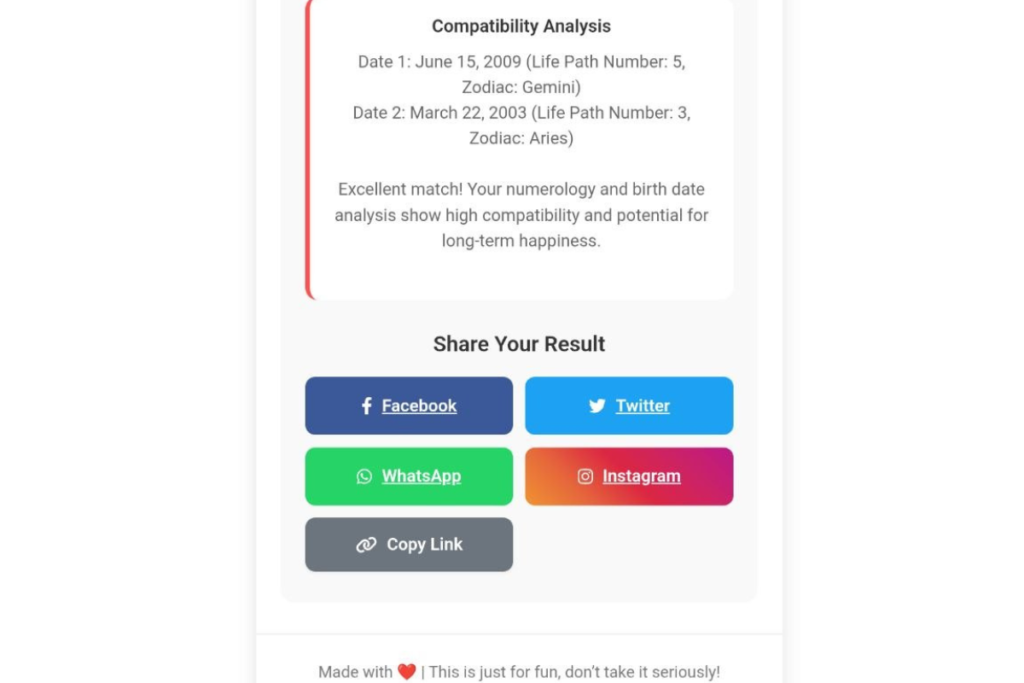 Compatibility Analysis

Date 1: June 15, 2009 (Life Path Number: 5, Zodiac: Gemini)
Date 2: March 22, 2003 (Life Path Number: 3, Zodiac: Aries)

Excellent match! Your numerology and birth date analysis show high compatibility and potential for long-term happiness.

Share Your Result

Facebook

Twitter

WhatsApp

Instagram

Copy Link

Made with ❤️ | This is just for fun, don't take it seriously!